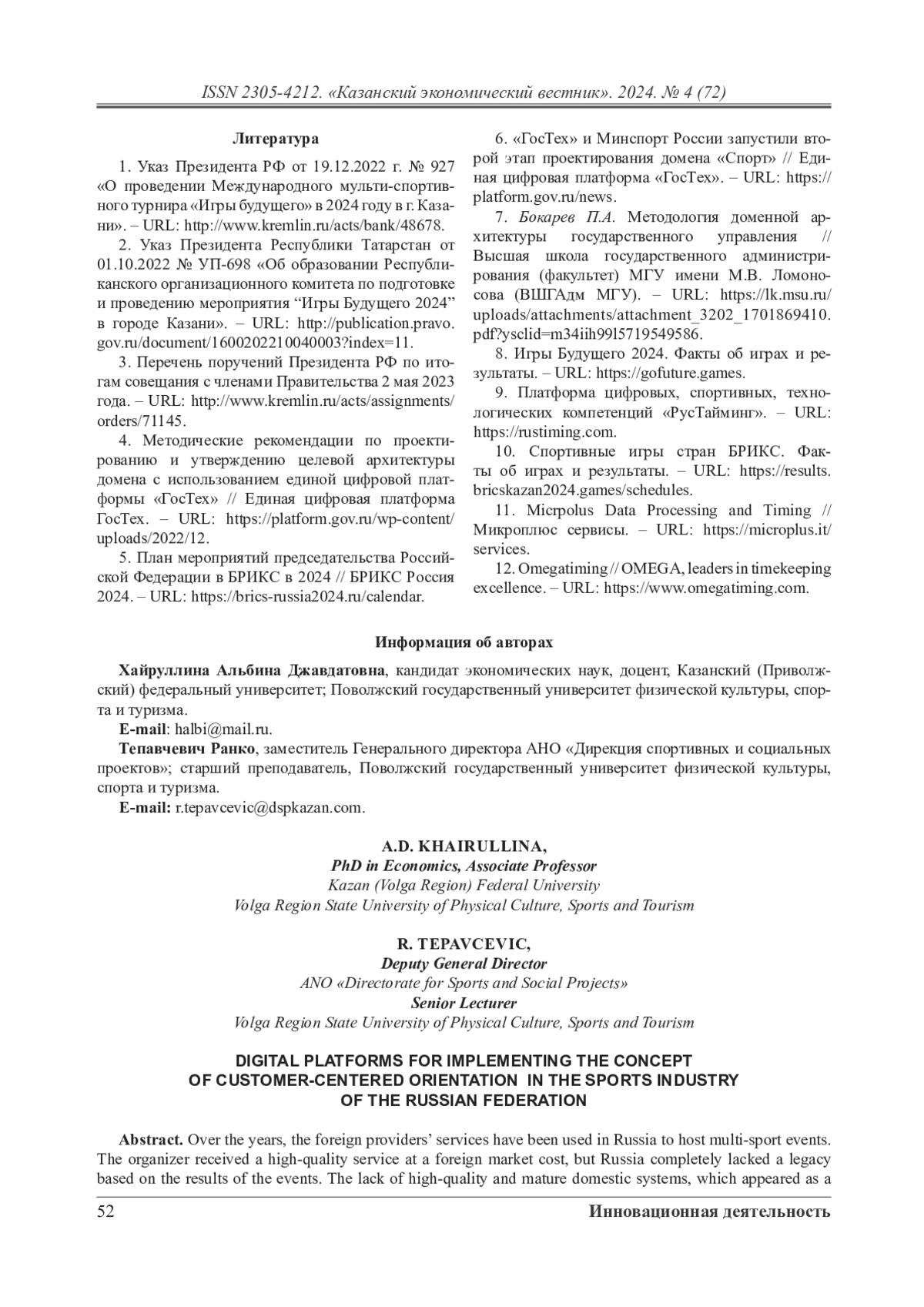 ISSN 2305-4212. «Казанский экономический вестник». 2024. № 4 (72)

Литература

1. Указ Президента РФ от 19.12.2022 г. № 927 «О проведении Международного мульти-спортивного турнира «Игры будущего» в 2024 году в г. Казани». – URL: http://www.kremlin.ru/acts/bank/48678.

2. Указ Президента Республики Татарстан от 01.10.2022 № УП-698 «Об образовании Республиканского организационного комитета по подготовке и проведению мероприятия “Игры Будущего 2024” в городе Казани». – URL: http://publication.pravo.gov.ru/document/1600202210040003?index=11.

3. Перечень поручений Президента РФ по итогам совещания с членами Правительства 2 мая 2023 года. – URL: http://www.kremlin.ru/acts/assignments/orders/71145.

4. Методические рекомендации по проектированию и утверждению целевой архитектуры домена с использованием единой цифровой платформы «ГосТех» // Единая цифровая платформа ГосТех. – URL: https://platform.gov.ru/wp-content/uploads/2022/12.

5. План мероприятий председательства Российской Федерации в БРИКС в 2024 // БРИКС Россия 2024. – URL: https://brics-russia2024.ru/calendar.

6. «ГосТех» и Минспорт России запустили второй этап проектирования домена «Спорт» // Единая цифровая платформа «ГосТех». – URL: https://platform.gov.ru/news.

7. Бокарев П.А. Методология доменной архитектуры государственного управления // Высшая школа государственного администрирования (факультет) МГУ имени М.В. Ломоносова (ВШГАдм МГУ). – URL: https://lk.msu.ru/uploads/attachments/attachment_3202_1701869410.pdf?ysclid=m34iih99l5719549586.

8. Игры Будущего 2024. Факты об играх и результаты. – URL: https://gofuture.games.

9. Платформа цифровых, спортивных, технологических компетенций «РусТайминг». – URL: https://rustiming.com.

10. Спортивные игры стран БРИКС. Факты об играх и результаты. – URL: https://results.bricskazan2024.games/schedules.

11. Micrpolus Data Processing and Timing // Микроплюс сервисы. – URL: https://microplus.it/services.

12. Omegatiming // OMEGA, leaders in timekeeping excellence. – URL: https://www.omegatiming.com.

Информация об авторах

Хайруллина Альбина Джавдатовна, кандидат экономических наук, доцент, Казанский (Приволжский) федеральный университет; Поволжский государственный университет физической культуры, спорта и туризма.

E-mail: halbi@mail.ru.

Тепавчевич Ранко, заместитель Генерального директора АНО «Дирекция спортивных и социальных проектов»; старший преподаватель, Поволжский государственный университет физической культуры, спорта и туризма.

E-mail: r.tepavcevic@dspkazan.com.

A.D. KHAIRULLINA,
PhD in Economics, Associate Professor
Kazan (Volga Region) Federal University
Volga Region State University of Physical Culture, Sports and Tourism

R. TEPAVCEVIC,
Deputy General Director
ANO «Directorate for Sports and Social Projects»
Senior Lecturer
Volga Region State University of Physical Culture, Sports and Tourism

DIGITAL PLATFORMS FOR IMPLEMENTING THE CONCEPT OF CUSTOMER-CENTERED ORIENTATION IN THE SPORTS INDUSTRY OF THE RUSSIAN FEDERATION

Abstract. Over the years, the foreign providers’ services have been used in Russia to host multi-sport events. The organizer received a high-quality service at a foreign market cost, but Russia completely lacked a legacy based on the results of the events. The lack of high-quality and mature domestic systems, which appeared as a

52 Инновационная деятельность